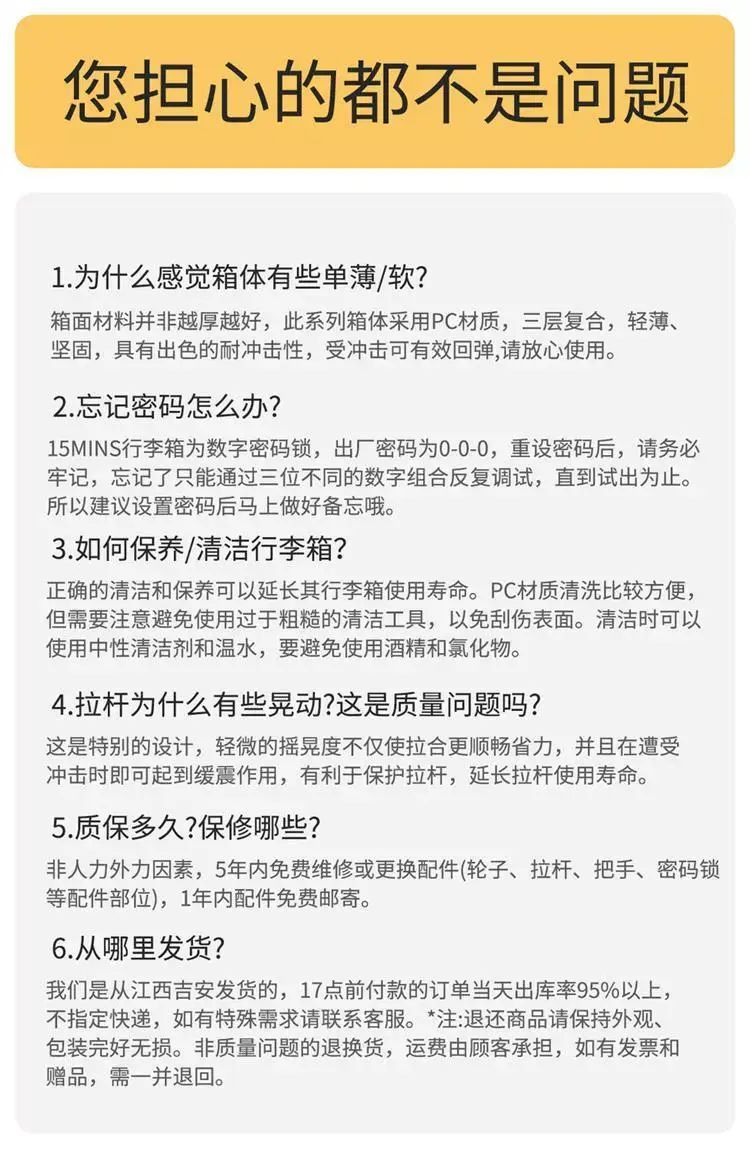 您担心的都不是问题

1.为什么感觉箱体有些单薄/软?

箱面材料并非越厚越好，此系列箱体采用PC材质，三层复合，轻薄、坚固，具有出色的耐冲击性，受冲击可有效回弹,请放心使用。

2.忘记密码怎么办?

15MINS行李箱为数字密码锁，出厂密码为0-0-0，重设密码后，请务必牢记，忘记了只能通过三位不同的数字组合反复调试，直到试出为止。所以建议设置密码后马上做好备忘哦。

3.如何保养/清洁行李箱?

正确的清洁和保养可以延长其行李箱使用寿命。PC材质清洗比较方便，但需要注意避免使用过于粗糙的清洁工具，以免刮伤表面。清洁时可以使用中性清洁剂和温水，要避免使用酒精和氯化物。

4.拉杆为什么有些晃动?这是质量问题吗?

这是特别的设计，轻微的摇晃度不仅使拉合更顺畅省力，并且在遭受冲击时即可起到缓震作用，有利于保护拉杆，延长拉杆使用寿命。

5.质保多久?保修哪些?

非人力外力因素，5年内免费维修或更换配件(轮子、拉杆、把手、密码锁等配件部位)，1年内配件免费邮寄。

6.从哪里发货?

我们是从江西吉安发货的，17点前付款的订单当天出库率95%以上，不指定快递，如有特殊需求请联系客服。*注:退还商品请保持外观、包装完好无损。非质量问题的退换货，运费由顾客承担，如有发票和赠品，需一并退回。